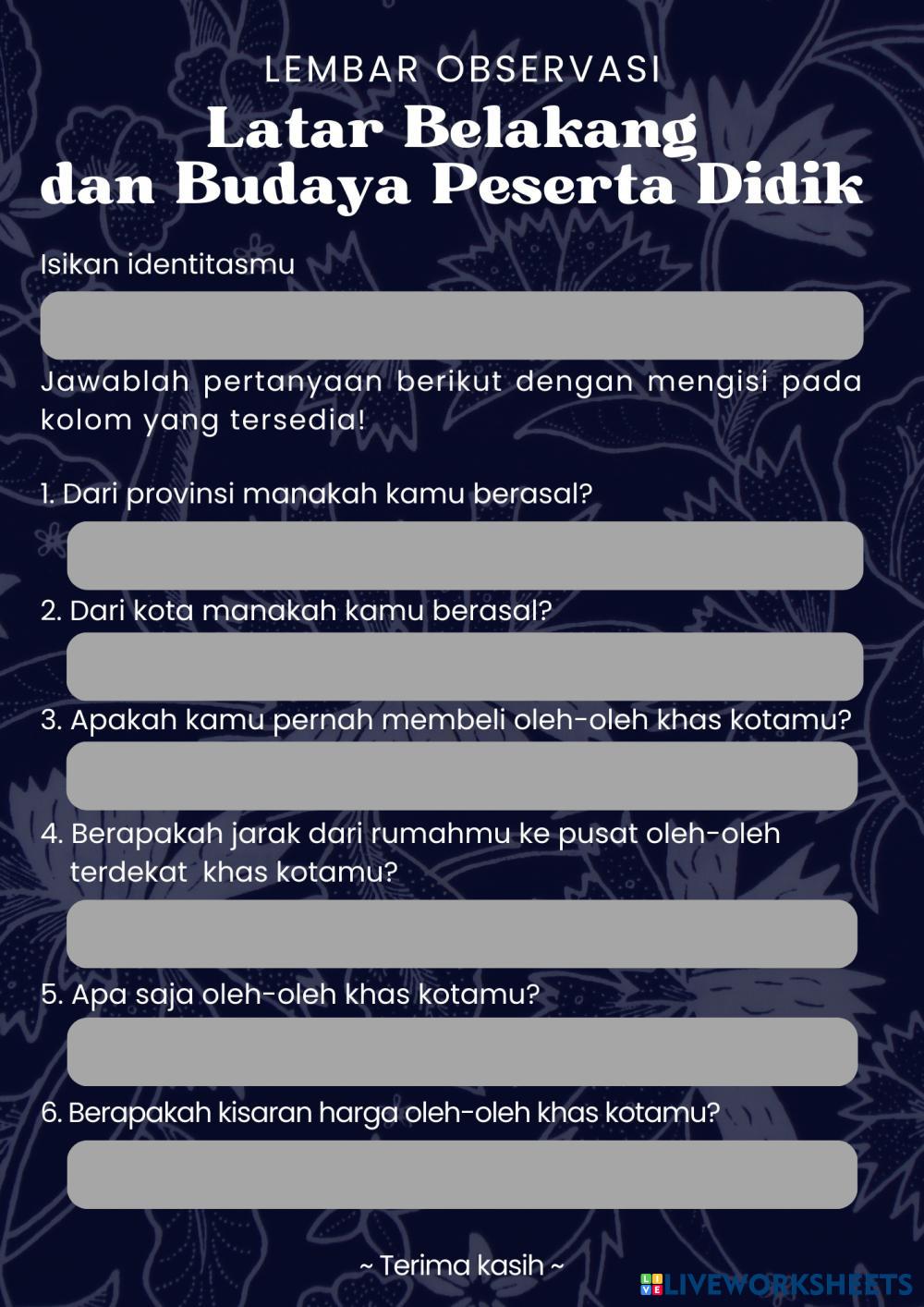 LEMBAR OBSERVASI
Latar Belakang dan Budaya Peserta Didik

Isikan identitasmu

Jawablah pertanyaan berikut dengan mengisi pada kolom yang tersedia!

1. Dari provinsi manakah kamu berasal?

2. Dari kota manakah kamu berasal?

3. Apakah kamu pernah membeli oleh-oleh khas kotamu?

4. Berapakah jarak dari rumahmu ke pusat oleh-oleh terdekat khas kotamu?

5. Apa saja oleh-oleh khas kotamu?

6. Berapakah kisaran harga oleh-oleh khas kotamu?

~ Terima kasih ~

LIVEWORKSHEETS